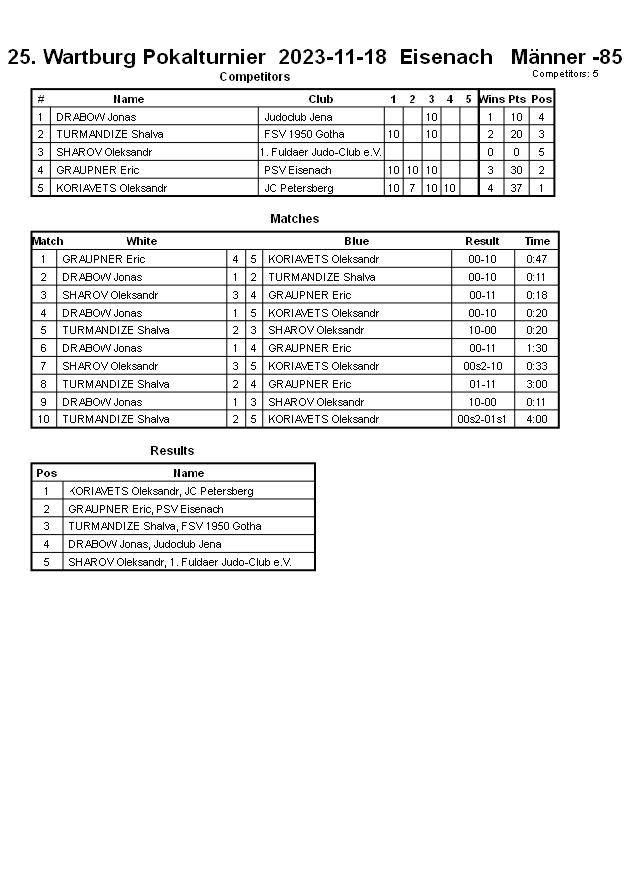 25. Wartburg Pokalturnier 2023-11-18 Eisenach Männer -85

Competitors

Competitors: 5

| # | Name | Club | 1 | 2 | 3 | 4 | 5 | Wins | Pts | Pos |
|---|---|---|---|---|---|---|---|---|---|---|
| 1 | DRABOW Jonas | Judoclub Jena | | | 10 | | | 1 | 10 | 4 |
| 2 | TURMANDIZE Shalva | FSV 1950 Gotha | 10 | | 10 | | | 2 | 20 | 3 |
| 3 | SHAROV Oleksandr | 1. Fuldaer Judo-Club e.V. | | | | | | 0 | 0 | 5 |
| 4 | GRAUPNER Eric | PSV Eisenach | 10 | 10 | 10 | | | 3 | 30 | 2 |
| 5 | KORIAVETS Oleksandr | JC Petersberg | 10 | 7 | 10 | 10 | | 4 | 37 | 1 |

Matches

| Match | White | | | Blue | Result | Time |
|---|---|---|---|---|---|---|
| 1 | GRAUPNER Eric | 4 | 5 | KORIAVETS Oleksandr | 00-10 | 0:47 |
| 2 | DRABOW Jonas | 1 | 2 | TURMANDIZE Shalva | 00-10 | 0:11 |
| 3 | SHAROV Oleksandr | 3 | 4 | GRAUPNER Eric | 00-11 | 0:18 |
| 4 | DRABOW Jonas | 1 | 5 | KORIAVETS Oleksandr | 00-10 | 0:20 |
| 5 | TURMANDIZE Shalva | 2 | 3 | SHAROV Oleksandr | 10-00 | 0:20 |
| 6 | DRABOW Jonas | 1 | 4 | GRAUPNER Eric | 00-11 | 1:30 |
| 7 | SHAROV Oleksandr | 3 | 5 | KORIAVETS Oleksandr | 00s2-10 | 0:33 |
| 8 | TURMANDIZE Shalva | 2 | 4 | GRAUPNER Eric | 01-11 | 3:00 |
| 9 | DRABOW Jonas | 1 | 3 | SHAROV Oleksandr | 10-00 | 0:11 |
| 10 | TURMANDIZE Shalva | 2 | 5 | KORIAVETS Oleksandr | 00s2-01s1 | 4:00 |

Results

| Pos | Name |
|---|---|
| 1 | KORIAVETS Oleksandr, JC Petersberg |
| 2 | GRAUPNER Eric, PSV Eisenach |
| 3 | TURMANDIZE Shalva, FSV 1950 Gotha |
| 4 | DRABOW Jonas, Judoclub Jena |
| 5 | SHAROV Oleksandr, 1. Fuldaer Judo-Club e.V. |